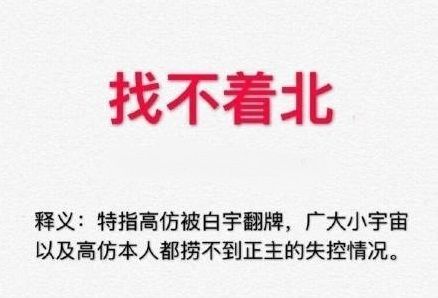 找不着北

释义：特指高仿被白宇翻牌，广大小宇宙以及高仿本人都捞不到正主的失控情况。